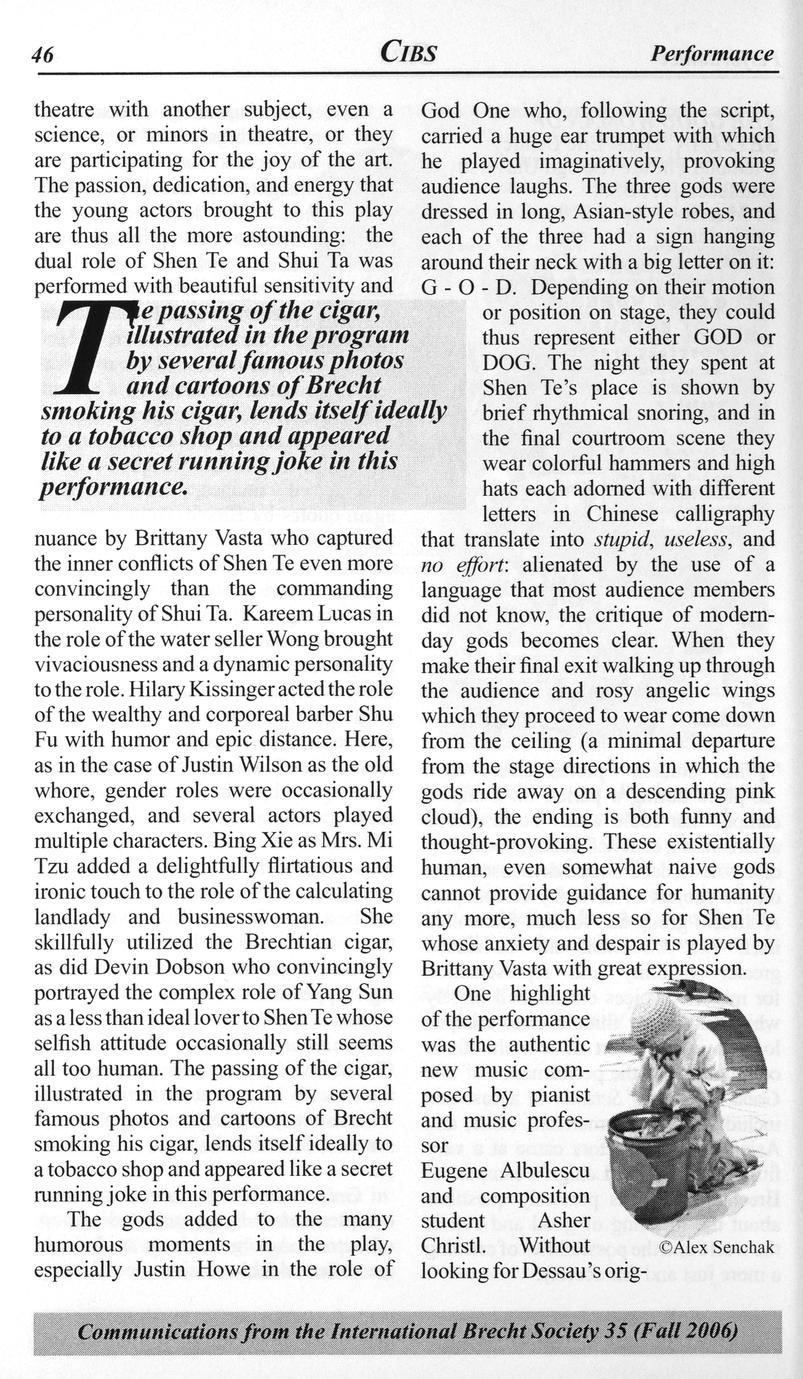 46 CIBS Performance

theatre with another subject, even a science, or minors in theatre, or they are participating for the joy of the art. The passion, dedication, and energy that the young actors brought to this play are thus all the more astounding: the dual role of Shen Te and Shui Ta was performed with beautiful sensitivity and

The passing of the cigar, illustrated in the program by several famous photos and cartoons of Brecht smoking his cigar, lends itself ideally to a tobacco shop and appeared like a secret running joke in this performance.

nuance by Brittany Vasta who captured the inner conflicts of Shen Te even more convincingly than the commanding personality of Shui Ta. Kareem Lucas in the role of the water seller Wong brought vivaciousness and a dynamic personality to the role. Hilary Kissinger acted the role of the wealthy and corporeal barber Shu Fu with humor and epic distance. Here, as in the case of Justin Wilson as the old whore, gender roles were occasionally exchanged, and several actors played multiple characters. Bing Xie as Mrs. Mi Tzu added a delightfully flirtatious and ironic touch to the role of the calculating landlady and businesswoman. She skillfully utilized the Brechtian cigar, as did Devin Dobson who convincingly portrayed the complex role of Yang Sun as a less than ideal lover to Shen Te whose selfish attitude occasionally still seems all too human. The passing of the cigar, illustrated in the program by several famous photos and cartoons of Brecht smoking his cigar, lends itself ideally to a tobacco shop and appeared like a secret running joke in this performance.

The gods added to the many humorous moments in the play, especially Justin Howe in the role of God One who, following the script, carried a huge ear trumpet with which he played imaginatively, provoking audience laughs. The three gods were dressed in long, Asian-style robes, and each of the three had a sign hanging around their neck with a big letter on it: G - O - D. Depending on their motion or position on stage, they could thus represent either GOD or DOG. The night they spent at Shen Te's place is shown by brief rhythmical snoring, and in the final courtroom scene they wear colorful hammers and high hats each adorned with different letters in Chinese calligraphy that translate into stupid, useless, and no effort: alienated by the use of a language that most audience members did not know, the critique of modern-day gods becomes clear. When they make their final exit walking up through the audience and rosy angelic wings which they proceed to wear come down from the ceiling (a minimal departure from the stage directions in which the gods ride away on a descending pink cloud), the ending is both funny and thought-provoking. These existentially human, even somewhat naive gods cannot provide guidance for humanity any more, much less so for Shen Te whose anxiety and despair is played by Brittany Vasta with great expression.

One highlight of the performance was the authentic new music composed by pianist and music professor Eugene Albulescu and composition student Asher Christl. Without looking for Dessau's orig-

©Alex Senchak

Communications from the International Brecht Society 35 (Fall 2006)